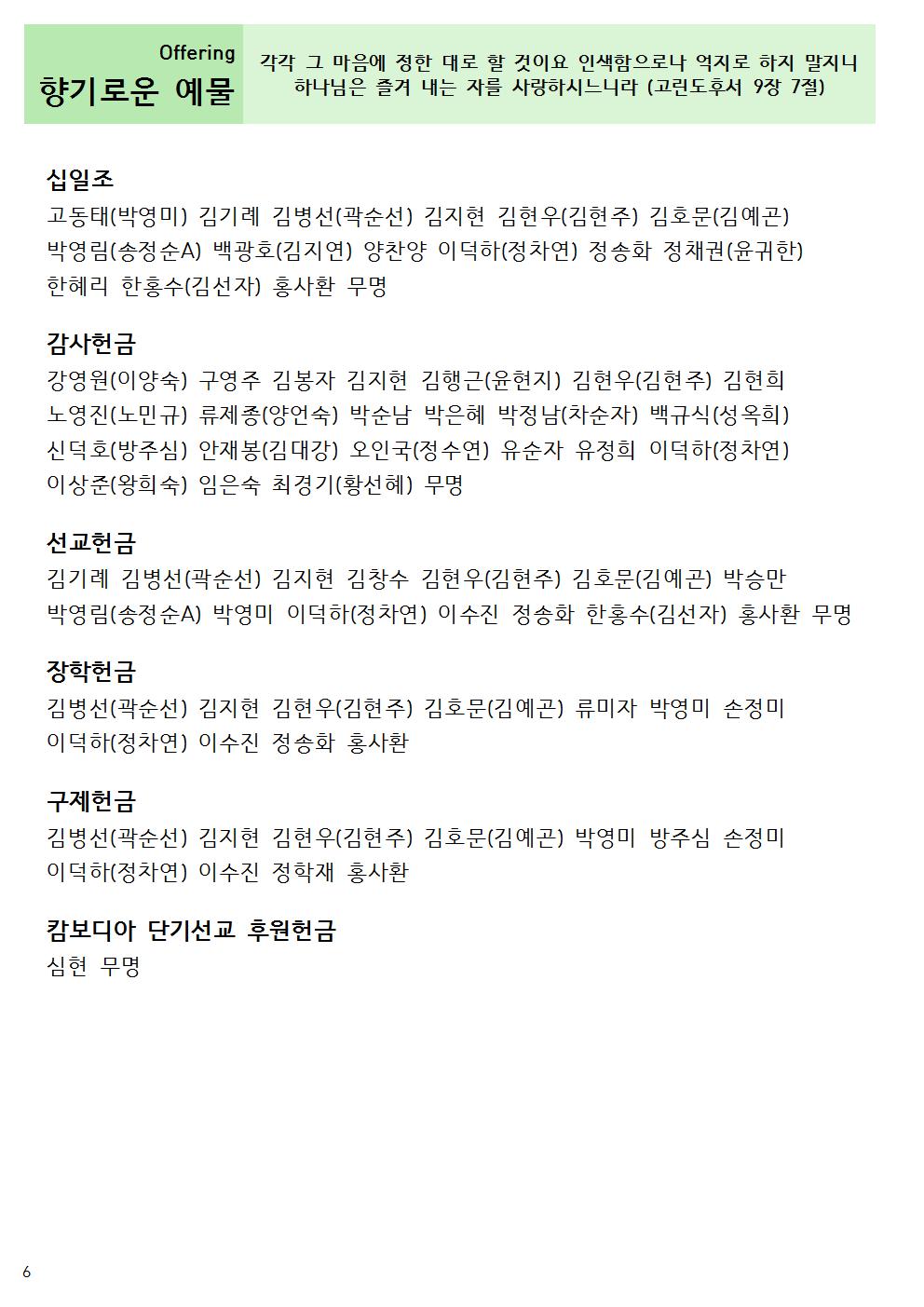 Offering
향기로운 예물

각각 그 마음에 정한 대로 할 것이요 인색함으로나 억지로 하지 말지니 하나님은 즐겨 내는 자를 사랑하시느니라 (고린도후서 9장 7절)

십일조
고동태(박영미) 김기례 김병선(곽순선) 김지현 김현우(김현주) 김호문(김예곤) 박영림(송정순A) 백광호(김지연) 양찬양 이덕하(정차연) 정송화 정채권(윤귀한) 한혜리 한홍수(김선자) 홍사환 무명

감사헌금
강영원(이양숙) 구영주 김봉자 김지현 김행근(윤현지) 김현우(김현주) 김현희 노영진(노민규) 류제종(양언숙) 박순남 박은혜 박정남(차순자) 백규식(성옥희) 신덕호(방주심) 안재봉(김대강) 오인국(정수연) 유순자 유정희 이덕하(정차연) 이상준(왕희숙) 임은숙 최경기(황선혜) 무명

선교헌금
김기례 김병선(곽순선) 김지현 김창수 김현우(김현주) 김호문(김예곤) 박승만 박영림(송정순A) 박영미 이덕하(정차연) 이수진 정송화 한홍수(김선자) 홍사환 무명

장학헌금
김병선(곽순선) 김지현 김현우(김현주) 김호문(김예곤) 류미자 박영미 손정미 이덕하(정차연) 이수진 정송화 홍사환

구제헌금
김병선(곽순선) 김지현 김현우(김현주) 김호문(김예곤) 박영미 방주심 손정미 이덕하(정차연) 이수진 정학재 홍사환

캄보디아 단기선교 후원헌금
심현 무명

6